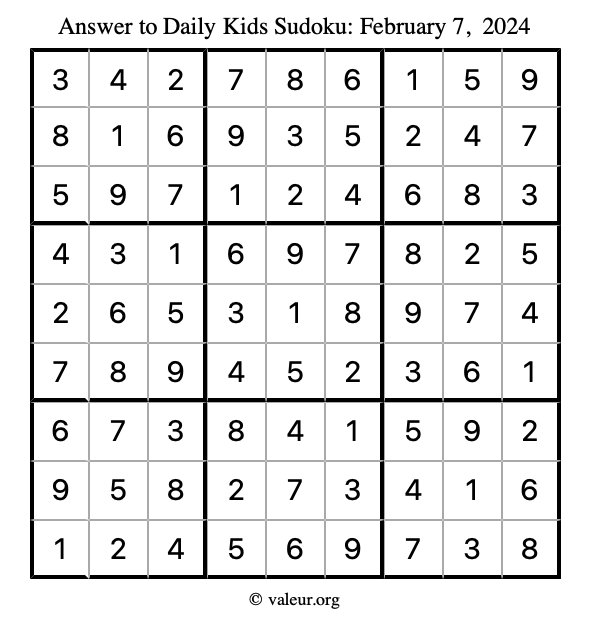 Answer to Daily Kids Sudoku: February 7, 2024

| | | | | | | | | |
|---|---|---|---|---|---|---|---|---|
| 3 | 4 | 2 | 7 | 8 | 6 | 1 | 5 | 9 |
| 8 | 1 | 6 | 9 | 3 | 5 | 2 | 4 | 7 |
| 5 | 9 | 7 | 1 | 2 | 4 | 6 | 8 | 3 |
| 4 | 3 | 1 | 6 | 9 | 7 | 8 | 2 | 5 |
| 2 | 6 | 5 | 3 | 1 | 8 | 9 | 7 | 4 |
| 7 | 8 | 9 | 4 | 5 | 2 | 3 | 6 | 1 |
| 6 | 7 | 3 | 8 | 4 | 1 | 5 | 9 | 2 |
| 9 | 5 | 8 | 2 | 7 | 3 | 4 | 1 | 6 |
| 1 | 2 | 4 | 5 | 6 | 9 | 7 | 3 | 8 |

© valeur.org